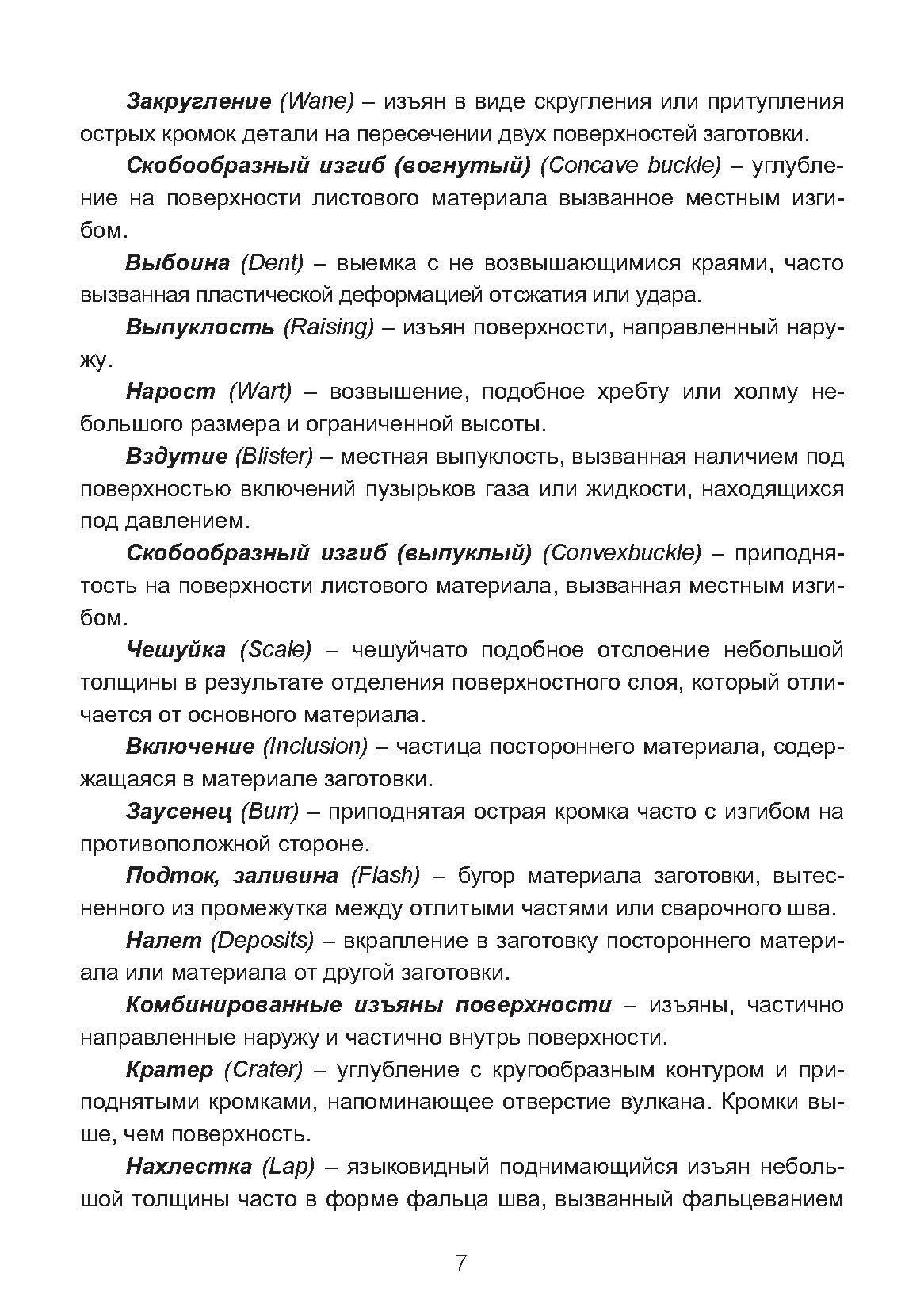 Закругление (Wane) – изъян в виде скругления или притупления острых кромок детали на пересечении двух поверхностей заготовки.

Скобообразный изгиб (вогнутый) (Concave buckle) – углубление на поверхности листового материала вызванное местным изгибом.

Выбоина (Dent) – выемка с не возвышающимися краями, часто вызванная пластической деформацией отсжатия или удара.

Выпуклость (Raising) – изъян поверхности, направленный наружу.

Нарост (Wart) – возвышение, подобное хребту или холму небольшого размера и ограниченной высоты.

Вздутие (Blister) – местная выпуклость, вызванная наличием под поверхностью включений пузырьков газа или жидкости, находящихся под давлением.

Скобообразный изгиб (выпуклый) (Convexbuckle) – приподнятость на поверхности листового материала, вызванная местным изгибом.

Чешуйка (Scale) – чешуйчато подобное отслоение небольшой толщины в результате отделения поверхностного слоя, который отличается от основного материала.

Включение (Inclusion) – частица постороннего материала, содержащаяся в материале заготовки.

Заусенец (Burr) – приподнятая острая кромка часто с изгибом на противоположной стороне.

Подток, заливина (Flash) – бугор материала заготовки, вытесненного из промежутка между отлитыми частями или сварочного шва.

Налет (Deposits) – вкрапление в заготовку постороннего материала или материала от другой заготовки.

Комбинированные изъяны поверхности – изъяны, частично направленные наружу и частично внутрь поверхности.

Кратер (Crater) – углубление с кругообразным контуром и приподнятыми кромками, напоминающее отверстие вулкана. Кромки выше, чем поверхность.

Нахлестка (Lap) – языковидный поднимающийся изъян небольшой толщины часто в форме фальца шва, вызванный фальцеванием

7